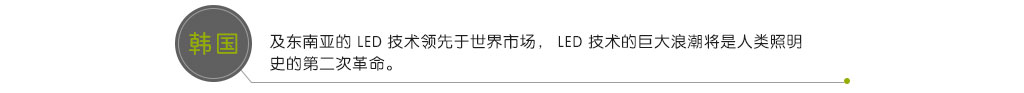 韩国

及东南亚的 LED 技术领先于世界市场， LED 技术的巨大浪潮将是人类照明史的第二次革命。